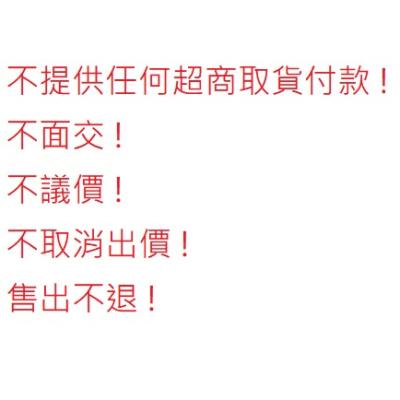 不提供任何超商取貨付款！

不面交！

不議價！

不取消出價！

售出不退！